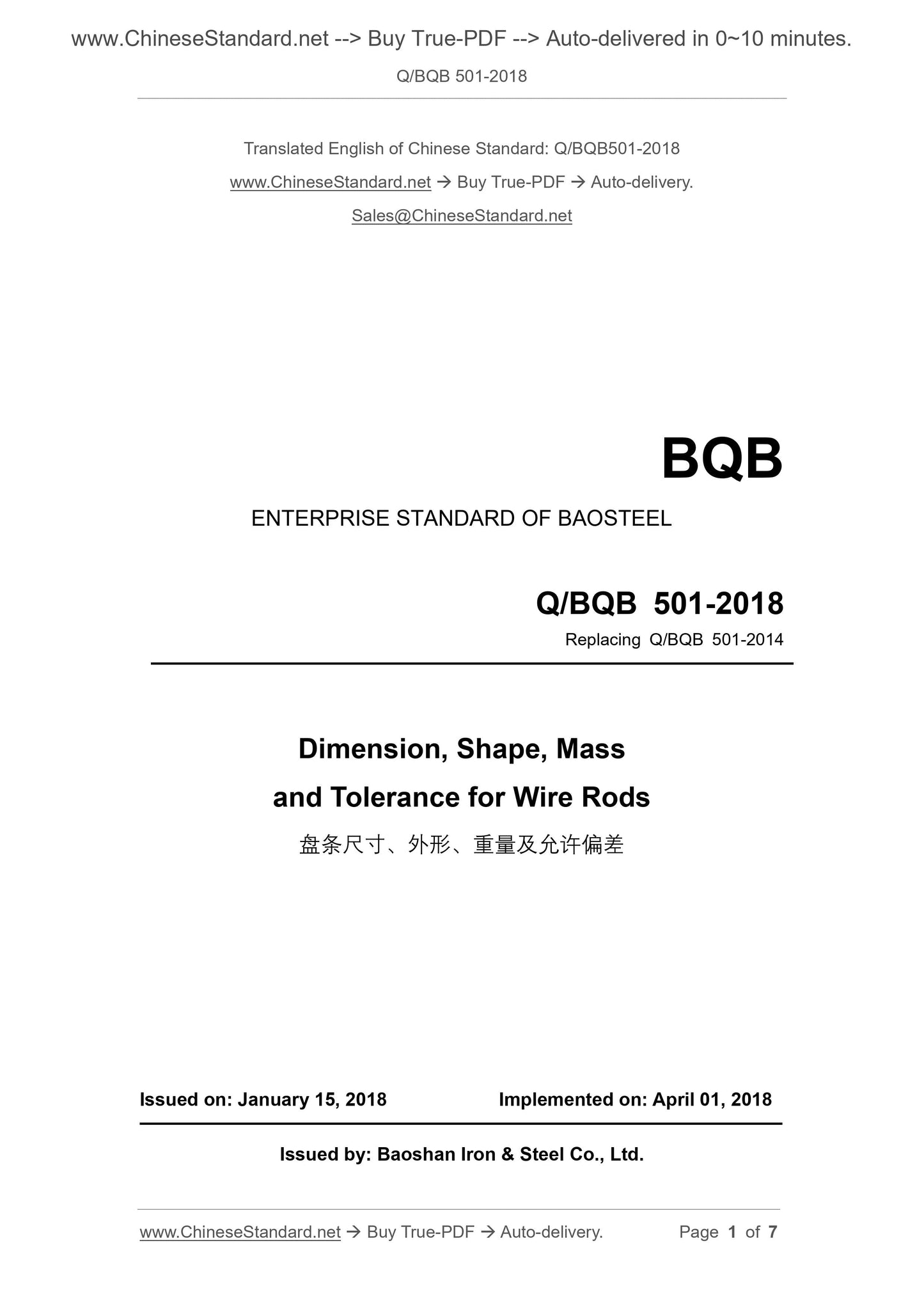 www.ChineseStandard.net --> Buy True-PDF --> Auto-delivered in 0~10 minutes.

Q/BQB 501-2018

Translated English of Chinese Standard: Q/BQB501-2018

www.ChineseStandard.net → Buy True-PDF → Auto-delivery.

Sales@ChineseStandard.net

BQB

ENTERPRISE STANDARD OF BAOSTEEL

Q/BQB 501-2018

Replacing Q/BQB 501-2014

Dimension, Shape, Mass and Tolerance for Wire Rods

盘条尺寸、外形、重量及允许偏差

Issued on: January 15, 2018

Implemented on: April 01, 2018

Issued by: Baoshan Iron & Steel Co., Ltd.

www.ChineseStandard.net → Buy True-PDF → Auto-delivery.

Page 1 of 7